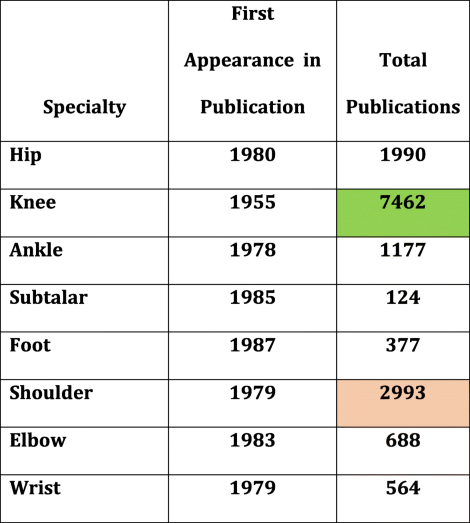 | Specialty | First Appearance in Publication | Total Publications |
|---|---|---|
| Hip | 1980 | 1990 |
| Knee | 1955 | 7462 |
| Ankle | 1978 | 1177 |
| Subtalar | 1985 | 124 |
| Foot | 1987 | 377 |
| Shoulder | 1979 | 2993 |
| Elbow | 1983 | 688 |
| Wrist | 1979 | 564 |